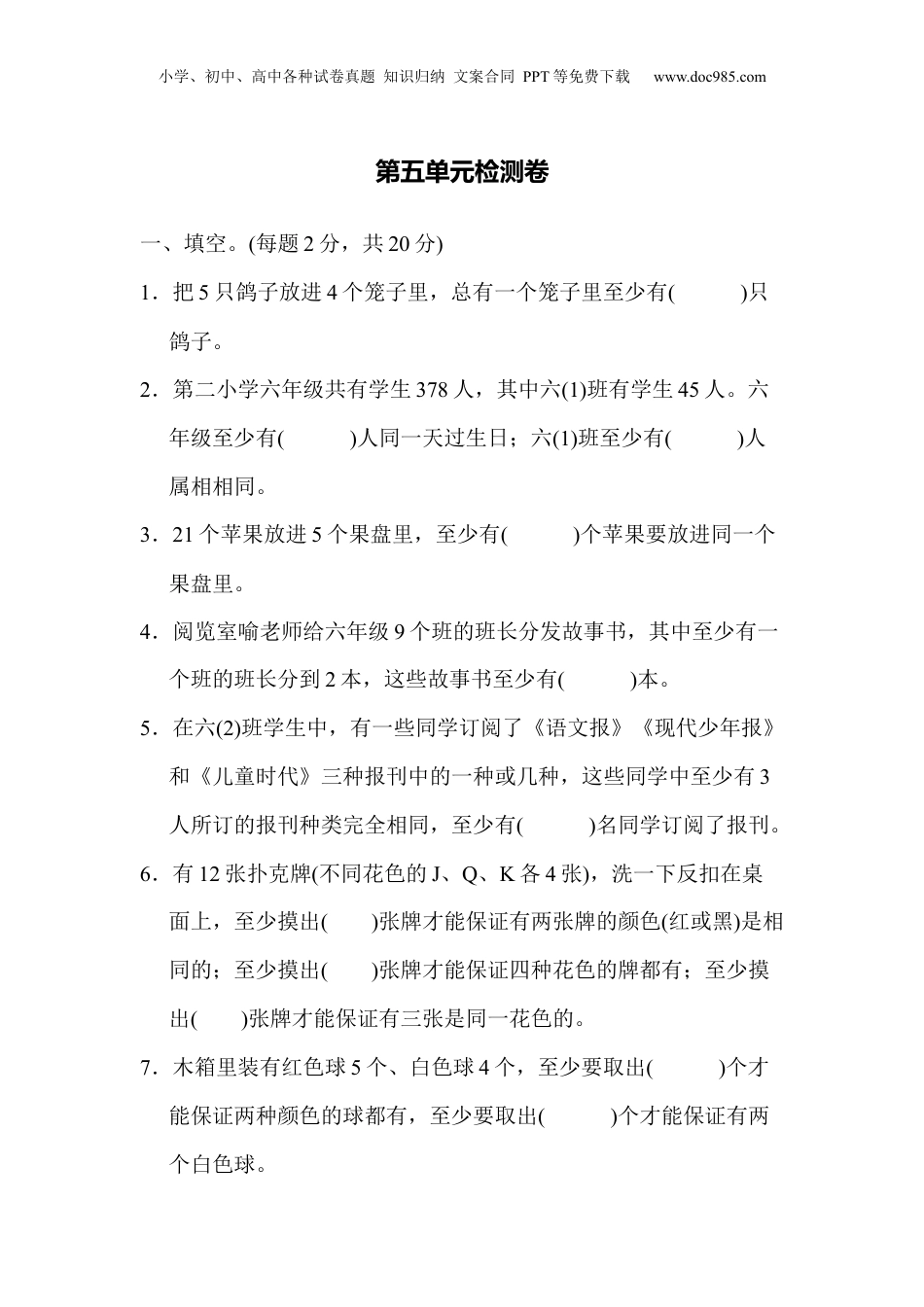 小学、初中、高中各种试卷真题 知识归纳 文案合同 PPT等免费下载 www.doc985.com

第五单元检测卷

一、填空。(每题2分，共20分)

1．把5只鸽子放进4个笼子里，总有一个笼子里至少有(　　)只鸽子。

2．第二小学六年级共有学生378人，其中六(1)班有学生45人。六年级至少有(　　)人同一天过生日；六(1)班至少有(　　)人属相相同。

3．21个苹果放进5个果盘里，至少有(　　)个苹果要放进同一个果盘里。

4．阅览室喻老师给六年级9个班的班长分发故事书，其中至少有一个班的班长分到2本，这些故事书至少有(　　)本。

5．在六(2)班学生中，有一些同学订阅了《语文报》《现代少年报》和《儿童时代》三种报刊中的一种或几种，这些同学中至少有3人所订的报刊种类完全相同，至少有(　　)名同学订阅了报刊。

6．有12张扑克牌(不同花色的J、Q、K各4张)，洗一下反扣在桌面上，至少摸出(　　)张牌才能保证有两张牌的颜色(红或黑)是相同的；至少摸出(　　)张牌才能保证四种花色的牌都有；至少摸出(　　)张牌才能保证有三张是同一花色的。

7．木箱里装有红色球5个、白色球4个，至少要取出(　　)个才能保证两种颜色的球都有，至少要取出(　　)个才能保证有两个白色球。